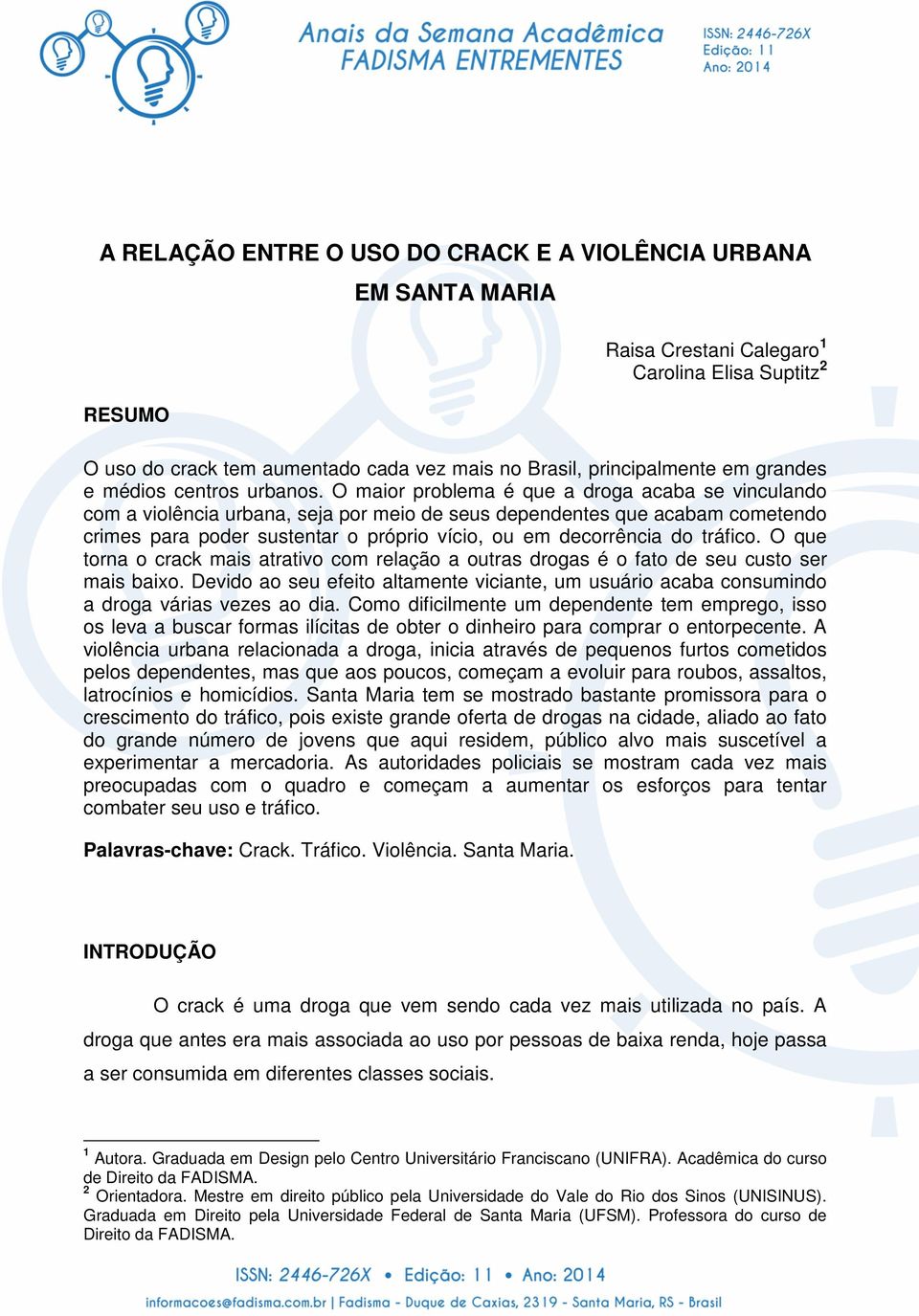 Anais da Semana Acadêmica
FADISMA ENTREMENTES

ISSN: 2446-726X
Edição: 11
Ano: 2014

A RELAÇÃO ENTRE O USO DO CRACK E A VIOLÊNCIA URBANA EM SANTA MARIA

Raisa Crestani Calegaro$^1$
Carolina Elisa Suptitz$^2$

RESUMO

O uso do crack tem aumentado cada vez mais no Brasil, principalmente em grandes e médios centros urbanos. O maior problema é que a droga acaba se vinculando com a violência urbana, seja por meio de seus dependentes que acabam cometendo crimes para poder sustentar o próprio vício, ou em decorrência do tráfico. O que torna o crack mais atrativo com relação a outras drogas é o fato de seu custo ser mais baixo. Devido ao seu efeito altamente viciante, um usuário acaba consumindo a droga várias vezes ao dia. Como dificilmente um dependente tem emprego, isso os leva a buscar formas ilícitas de obter o dinheiro para comprar o entorpecente. A violência urbana relacionada a droga, inicia através de pequenos furtos cometidos pelos dependentes, mas que aos poucos, começam a evoluir para roubos, assaltos, latrocínios e homicídios. Santa Maria tem se mostrado bastante promissora para o crescimento do tráfico, pois existe grande oferta de drogas na cidade, aliado ao fato do grande número de jovens que aqui residem, público alvo mais suscetível a experimentar a mercadoria. As autoridades policiais se mostram cada vez mais preocupadas com o quadro e começam a aumentar os esforços para tentar combater seu uso e tráfico.

Palavras-chave: Crack. Tráfico. Violência. Santa Maria.

INTRODUÇÃO

O crack é uma droga que vem sendo cada vez mais utilizada no país. A droga que antes era mais associada ao uso por pessoas de baixa renda, hoje passa a ser consumida em diferentes classes sociais.

$^1$ Autora. Graduada em Design pelo Centro Universitário Franciscano (UNIFRA). Acadêmica do curso de Direito da FADISMA.
$^2$ Orientadora. Mestre em direito público pela Universidade do Vale do Rio dos Sinos (UNISINUS). Graduada em Direito pela Universidade Federal de Santa Maria (UFSM). Professora do curso de Direito da FADISMA.

ISSN: 2446-726X • Edição: 11 • Ano: 2014
informacoes@fadisma.com.br | Fadisma - Duque de Caxias, 2319 - Santa Maria, RS - Brasil